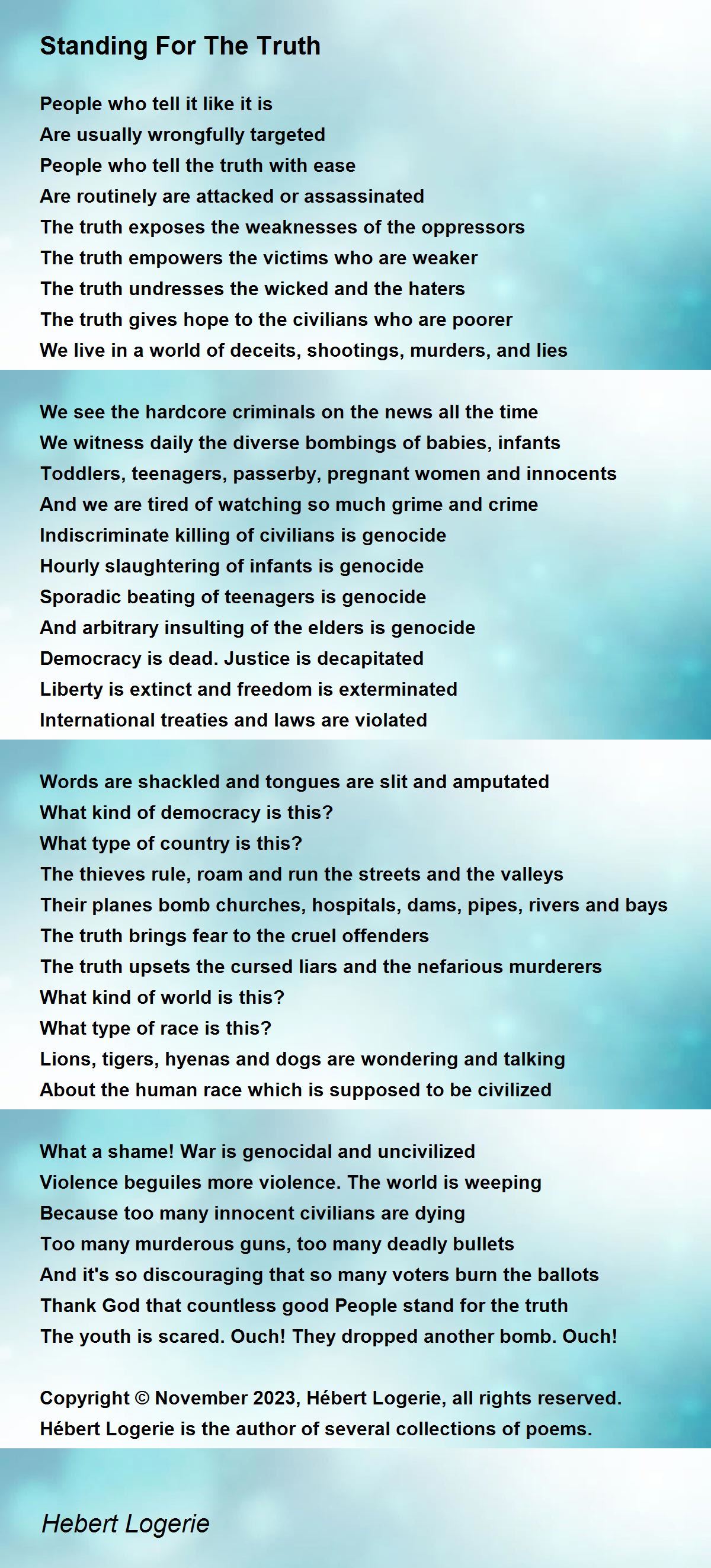 Standing For The Truth

People who tell it like it is
Are usually wrongfully targeted
People who tell the truth with ease
Are routinely are attacked or assassinated
The truth exposes the weaknesses of the oppressors
The truth empowers the victims who are weaker
The truth undresses the wicked and the haters
The truth gives hope to the civilians who are poorer
We live in a world of deceits, shootings, murders, and lies

We see the hardcore criminals on the news all the time
We witness daily the diverse bombings of babies, infants
Toddlers, teenagers, passerby, pregnant women and innocents
And we are tired of watching so much grime and crime
Indiscriminate killing of civilians is genocide
Hourly slaughtering of infants is genocide
Sporadic beating of teenagers is genocide
And arbitrary insulting of the elders is genocide
Democracy is dead. Justice is decapitated
Liberty is extinct and freedom is exterminated
International treaties and laws are violated

Words are shackled and tongues are slit and amputated
What kind of democracy is this?
What type of country is this?
The thieves rule, roam and run the streets and the valleys
Their planes bomb churches, hospitals, dams, pipes, rivers and bays
The truth brings fear to the cruel offenders
The truth upsets the cursed liars and the nefarious murderers
What kind of world is this?
What type of race is this?
Lions, tigers, hyenas and dogs are wondering and talking
About the human race which is supposed to be civilized

What a shame! War is genocidal and uncivilized
Violence beguiles more violence. The world is weeping
Because too many innocent civilians are dying
Too many murderous guns, too many deadly bullets
And it's so discouraging that so many voters burn the ballots
Thank God that countless good People stand for the truth
The youth is scared. Ouch! They dropped another bomb. Ouch!

Copyright © November 2023, Hébert Logerie, all rights reserved.
Hébert Logerie is the author of several collections of poems.

Hebert Logerie